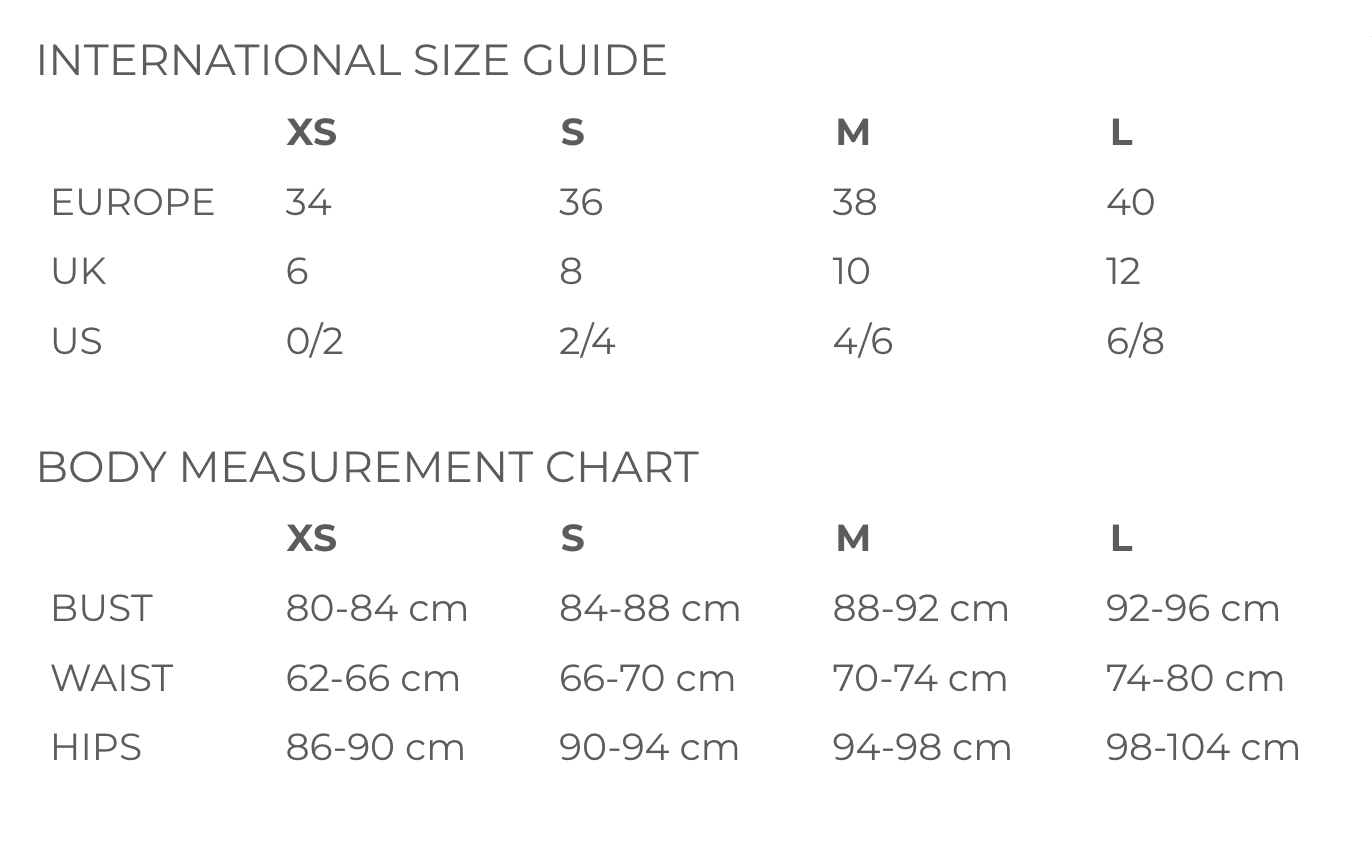 INTERNATIONAL SIZE GUIDE

| | XS | S | M | L |
|---|---|---|---|---|
| EUROPE | 34 | 36 | 38 | 40 |
| UK | 6 | 8 | 10 | 12 |
| US | 0/2 | 2/4 | 4/6 | 6/8 |

BODY MEASUREMENT CHART

| | XS | S | M | L |
|---|---|---|---|---|
| BUST | 80-84 cm | 84-88 cm | 88-92 cm | 92-96 cm |
| WAIST | 62-66 cm | 66-70 cm | 70-74 cm | 74-80 cm |
| HIPS | 86-90 cm | 90-94 cm | 94-98 cm | 98-104 cm |